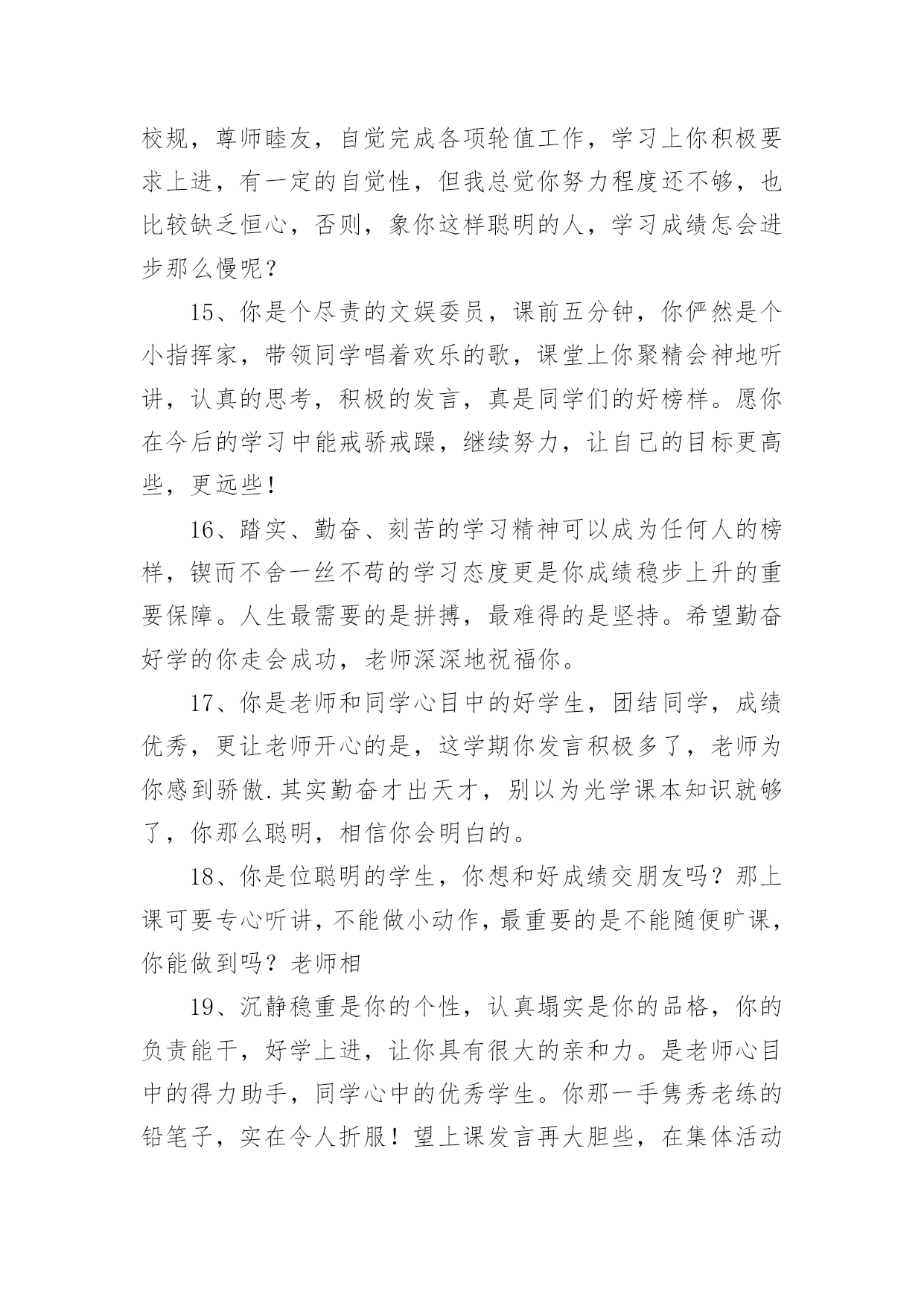 校规，尊师睦友，自觉完成各项轮值工作，学习上你积极要求上进，有一定的自觉性，但我总觉你努力程度还不够，也比较缺乏恒心，否则，象你这样聪明的人，学习成绩怎会进步那么慢呢？

15、你是个尽责的文娱委员，课前五分钟，你俨然是个小指挥家，带领同学唱着欢乐的歌，课堂上你聚精会神地听讲，认真的思考，积极的发言，真是同学们的好榜样。愿你在今后的学习中能戒骄戒躁，继续努力，让自己的目标更高些，更远些！

16、踏实、勤奋、刻苦的学习精神可以成为任何人的榜样，锲而不舍一丝不苟的学习态度更是你成绩稳步上升的重要保障。人生最需要的是拼搏，最难得的是坚持。希望勤奋好学的你走会成功，老师深深地祝福你。

17、你是老师和同学心目中的好学生，团结同学，成绩优秀，更让老师开心的是，这学期你发言积极多了，老师为你感到骄傲.其实勤奋才出天才，别以为光学课本知识就够了，你那么聪明，相信你会明白的。

18、你是位聪明的学生，你想和好成绩交朋友吗？那上课可要专心听讲，不能做小动作，最重要的是不能随便旷课，你能做到吗？老师相

19、沉静稳重是你的个性，认真塌实是你的品格，你的负责能干，好学上进，让你具有很大的亲和力。是老师心目中的得力助手，同学心中的优秀学生。你那一手隽秀老练的铅笔子，实在令人折服！望上课发言再大胆些，在集体活动